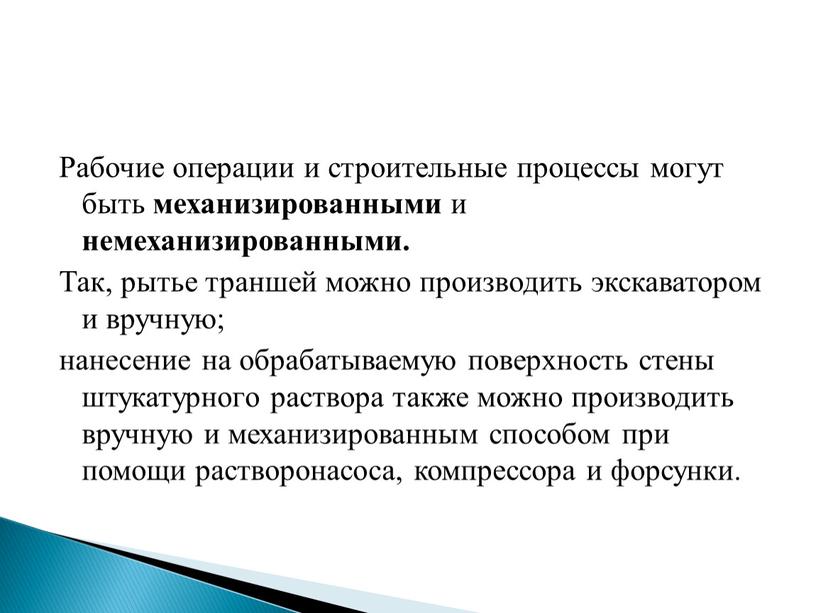 Рабочие операции и строительные процессы могут быть механизированными и немеханизированными.

Так, рытье траншей можно производить экскаватором и вручную;

нанесение на обрабатываемую поверхность стены штукатурного раствора также можно производить вручную и механизированным способом при помощи растворонасоса, компрессора и форсунки.